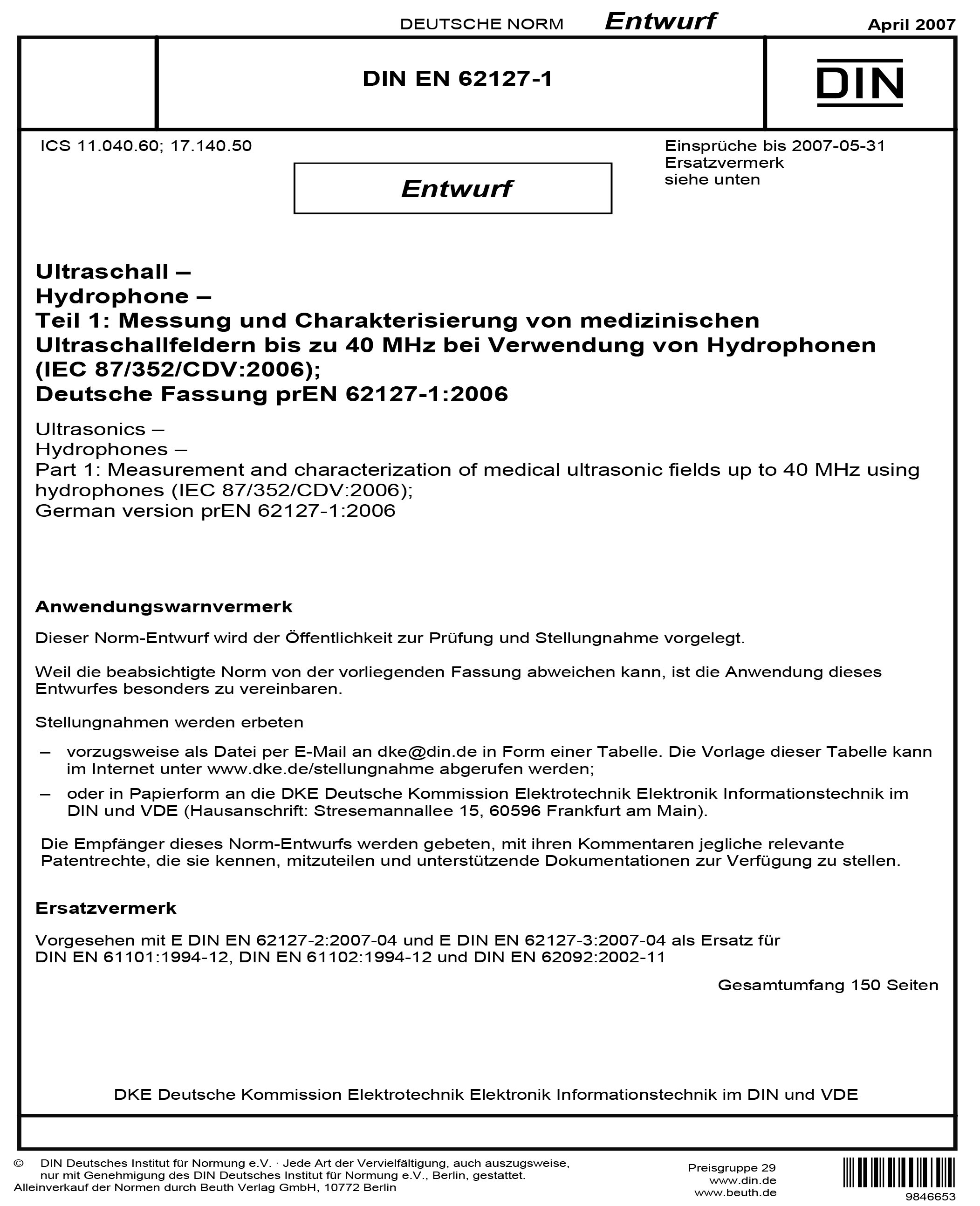 DEUTSCHE NORM Entwurf April 2007

DIN EN 62127-1

DIN

ICS 11.040.60; 17.140.50

Entwurf

Einsprüche bis 2007-05-31
Ersatzvermerk
siehe unten

Ultraschall –
Hydrophone –
Teil 1: Messung und Charakterisierung von medizinischen Ultraschallfeldern bis zu 40 MHz bei Verwendung von Hydrophonen (IEC 87/352/CDV:2006);
Deutsche Fassung prEN 62127-1:2006

Ultrasonics –
Hydrophones –
Part 1: Measurement and characterization of medical ultrasonic fields up to 40 MHz using hydrophones (IEC 87/352/CDV:2006);
German version prEN 62127-1:2006

Anwendungswarnvermerk

Dieser Norm-Entwurf wird der Öffentlichkeit zur Prüfung und Stellungnahme vorgelegt.

Weil die beabsichtigte Norm von der vorliegenden Fassung abweichen kann, ist die Anwendung dieses Entwurfes besonders zu vereinbaren.

Stellungnahmen werden erbeten

– vorzugsweise als Datei per E-Mail an dke@din.de in Form einer Tabelle. Die Vorlage dieser Tabelle kann im Internet unter www.dke.de/stellungnahme abgerufen werden;
– oder in Papierform an die DKE Deutsche Kommission Elektrotechnik Elektronik Informationstechnik im DIN und VDE (Hausanschrift: Stresemannallee 15, 60596 Frankfurt am Main).

Die Empfänger dieses Norm-Entwurfs werden gebeten, mit ihren Kommentaren jegliche relevante Patentrechte, die sie kennen, mitzuteilen und unterstützende Dokumentationen zur Verfügung zu stellen.

Ersatzvermerk

Vorgesehen mit E DIN EN 62127-2:2007-04 und E DIN EN 62127-3:2007-04 als Ersatz für DIN EN 61101:1994-12, DIN EN 61102:1994-12 und DIN EN 62092:2002-11

Gesamtumfang 150 Seiten

DKE Deutsche Kommission Elektrotechnik Elektronik Informationstechnik im DIN und VDE

© DIN Deutsches Institut für Normung e.V. · Jede Art der Vervielfältigung, auch auszugsweise, nur mit Genehmigung des DIN Deutsches Institut für Normung e.V., Berlin, gestattet.
Alleinverkauf der Normen durch Beuth Verlag GmbH, 10772 Berlin

Preisgruppe 29
www.din.de
www.beuth.de

9846653